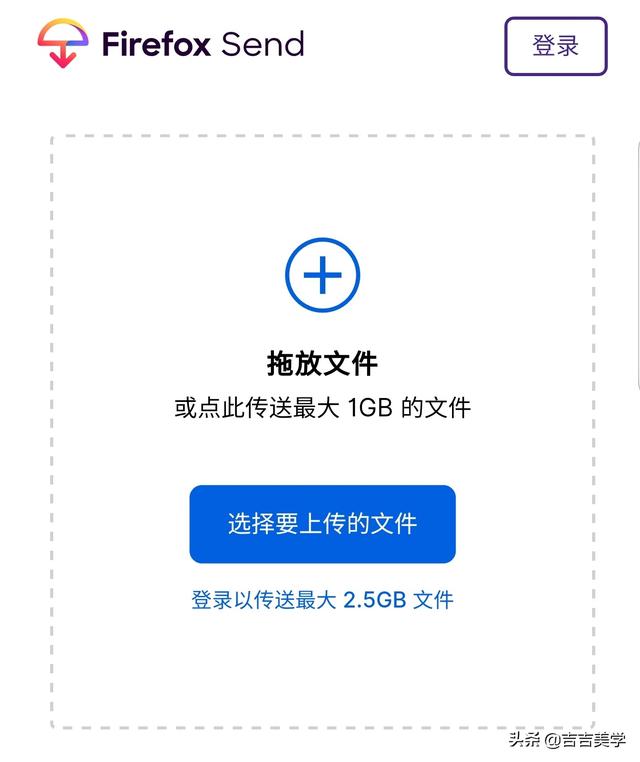 Firefox Send

登录

拖放文件

或点此传送最大 1GB 的文件

选择要上传的文件

登录以传送最大 2.5GB 文件

头条 @吉吉美学